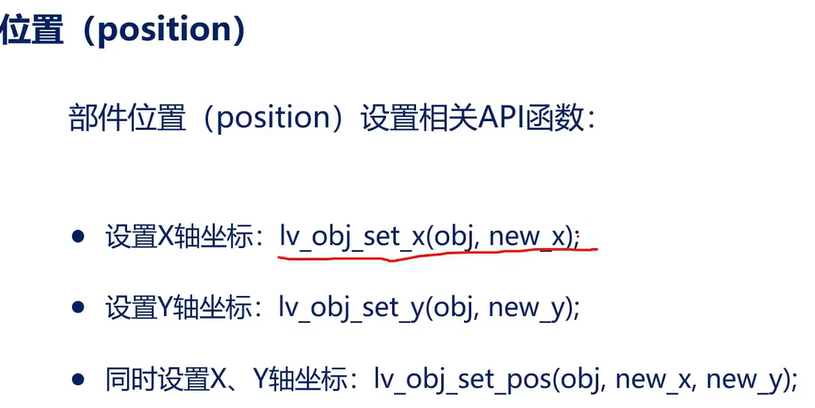 位置（position）

部件位置（position）设置相关API函数：

• 设置X轴坐标：lv_obj_set_x(obj, new_x);

• 设置Y轴坐标：lv_obj_set_y(obj, new_y);

• 同时设置X、Y轴坐标：lv_obj_set_pos(obj, new_x, new_y);